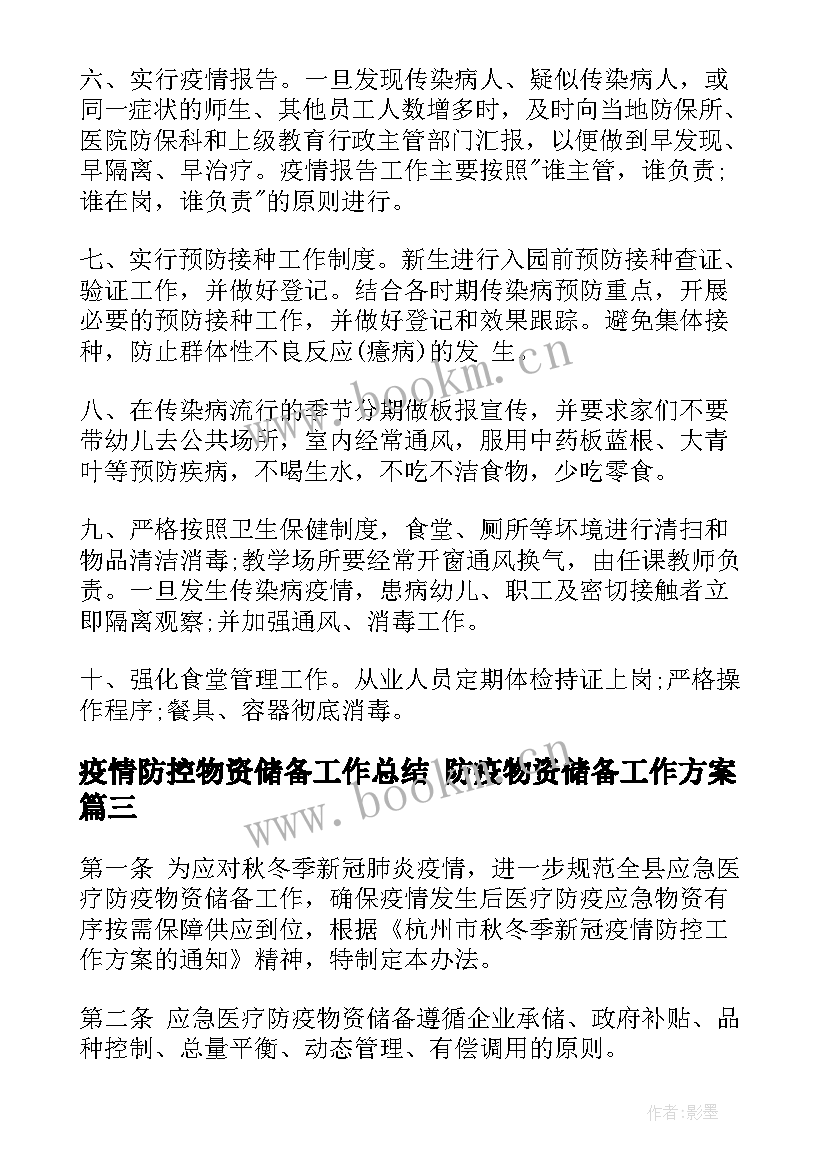 六、实行疫情报告。一旦发现传染病人、疑似传染病人，或同一症状的师生、其他员工人数增多时，及时向当地防保所、医院防保科和上级教育行政主管部门汇报，以便做到早发现、早隔离、早治疗。疫情报告工作主要按照"谁主管，谁负责；谁在岗，谁负责"的原则进行。

七、实行预防接种工作制度。新生进行入园前预防接种查证、验证工作，并做好登记。结合各时期传染病预防重点，开展必要的预防接种工作，并做好登记和效果跟踪。避免集体接种，防止群体性不良反应(癔病)的发 生。

www.bookm.cn

八、在传染病流行的季节分期做板报宣传，并要求家们不要带幼儿去公共场所，室内经常通风，服用中药板蓝根、大青叶等预防疾病，不喝生水，不吃不洁食物，少吃零食。

九、严格按照卫生保健制度，食堂、厕所等环境进行清扫和物品清洁消毒;教学场所要经常开窗通风换气，由任课教师负责。一旦发生传染病疫情，患病幼儿、职工及密切接触者立即隔离观察;并加强通风、消毒工作。

十、强化食堂管理工作。从业人员定期体检持证上岗;严格操作程序;餐具、容器彻底消毒。

疫情防控物资储备工作总结 防疫物资储备工作方案篇三

www.bookm.cn

第一条 为应对秋冬季新冠肺炎疫情，进一步规范全县应急医疗防疫物资储备工作，确保疫情发生后医疗防疫应急物资有序按需保障供应到位，根据《杭州市秋冬季新冠疫情防控工作方案的通知》精神，特制定本办法。

第二条 应急医疗防疫物资储备遵循企业承储、政府补贴、品种控制、总量平衡、动态管理、有偿调用的原则。

作者:影墨